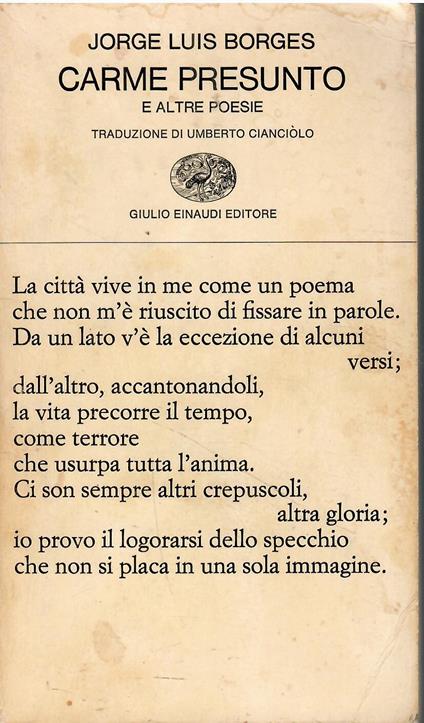 JORGE LUIS BORGES
CARME PRESUNTO
E ALTRE POESIE
TRADUZIONE DI UMBERTO CIANCIÒLO

GIULIO EINAUDI EDITORE

La città vive in me come un poema
che non m'è riuscito di fissare in parole.
Da un lato v'è la eccezione di alcuni
versi;
dall'altro, accantonandoli,
la vita precorre il tempo,
come terrore
che usurpa tutta l'anima.
Ci son sempre altri crepuscoli,
altra gloria;
io provo il logorarsi dello specchio
che non si placa in una sola immagine.